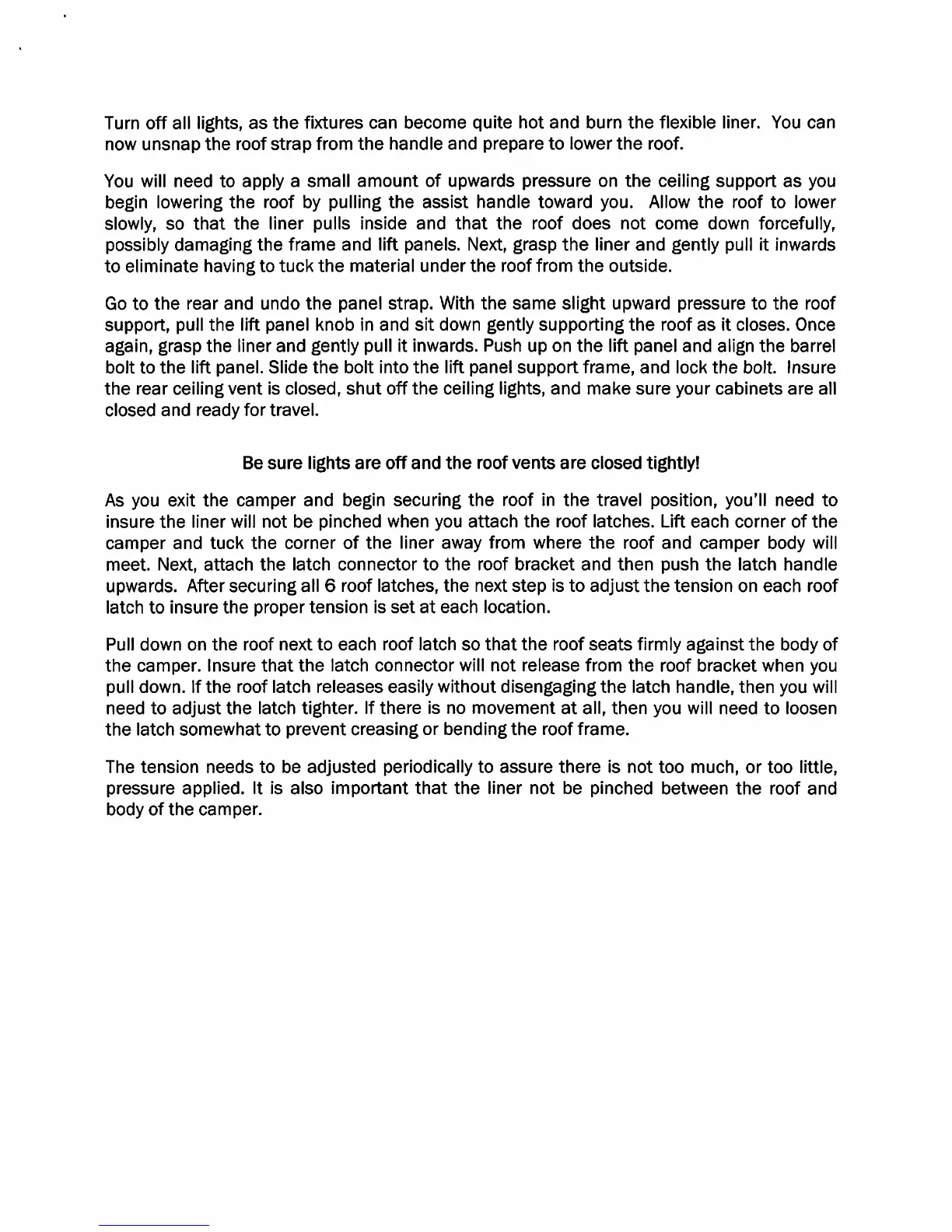 Turn off all lights, as the fixtures can become quite hot and burn the flexible liner. You can now unsnap the roof strap from the handle and prepare to lower the roof.

You will need to apply a small amount of upwards pressure on the ceiling support as you begin lowering the roof by pulling the assist handle toward you. Allow the roof to lower slowly, so that the liner pulls inside and that the roof does not come down forcefully, possibly damaging the frame and lift panels. Next, grasp the liner and gently pull it inwards to eliminate having to tuck the material under the roof from the outside.

Go to the rear and undo the panel strap. With the same slight upward pressure to the roof support, pull the lift panel knob in and sit down gently supporting the roof as it closes. Once again, grasp the liner and gently pull it inwards. Push up on the lift panel and align the barrel bolt to the lift panel. Slide the bolt into the lift panel support frame, and lock the bolt. Insure the rear ceiling vent is closed, shut off the ceiling lights, and make sure your cabinets are all closed and ready for travel.

Be sure lights are off and the roof vents are closed tightly!

As you exit the camper and begin securing the roof in the travel position, you'll need to insure the liner will not be pinched when you attach the roof latches. Lift each corner of the camper and tuck the corner of the liner away from where the roof and camper body will meet. Next, attach the latch connector to the roof bracket and then push the latch handle upwards. After securing all 6 roof latches, the next step is to adjust the tension on each roof latch to insure the proper tension is set at each location.

Pull down on the roof next to each roof latch so that the roof seats firmly against the body of the camper. Insure that the latch connector will not release from the roof bracket when you pull down. If the roof latch releases easily without disengaging the latch handle, then you will need to adjust the latch tighter. If there is no movement at all, then you will need to loosen the latch somewhat to prevent creasing or bending the roof frame.

The tension needs to be adjusted periodically to assure there is not too much, or too little, pressure applied. It is also important that the liner not be pinched between the roof and body of the camper.